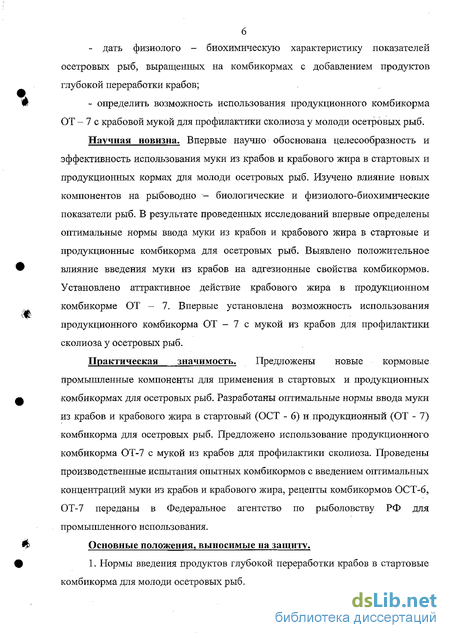 6

- дать физиолого – биохимическую характеристику показателей осетровых рыб, выращенных на комбикормах с добавлением продуктов глубокой переработки крабов;

- определить возможность использования продукционного комбикорма ОТ – 7 с крабовой мукой для профилактики сколиоза у молоди осетровых рыб.

Научная новизна. Впервые научно обоснована целесообразность и эффективность использования муки из крабов и крабового жира в стартовых и продукционных кормах для молоди осетровых рыб. Изучено влияние новых компонентов на рыбоводно – биологические и физиолого-биохимические показатели рыб. В результате проведенных исследований впервые определены оптимальные нормы ввода муки из крабов и крабового жира в стартовые и продукционные комбикорма для осетровых рыб. Выявлено положительное влияние введения муки из крабов на адгезионные свойства комбикормов. Установлено аттрактивное действие крабового жира в продукционном комбикорме ОТ – 7. Впервые установлена возможность использования продукционного комбикорма ОТ – 7 с мукой из крабов для профилактики сколиоза у осетровых рыб.

Практическая значимость. Предложены новые кормовые промышленные компоненты для применения в стартовых и продукционных комбикормах для осетровых рыб. Разработаны оптимальные нормы ввода муки из крабов и крабового жира в стартовый (ОСТ - 6) и продукционный (ОТ - 7) комбикорма для осетровых рыб. Предложено использование продукционного комбикорма ОТ-7 с мукой из крабов для профилактики сколиоза. Проведены производственные испытания опытных комбикормов с введением оптимальных концентраций муки из крабов и крабового жира, рецепты комбикормов ОСТ-6, ОТ-7 переданы в Федеральное агентство по рыболовству РФ для промышленного использования.

Основные положения, выносимые на защиту.

1. Нормы введения продуктов глубокой переработки крабов в стартовые комбикорма для молоди осетровых рыб.

dsLib.net
библиотека диссертаций